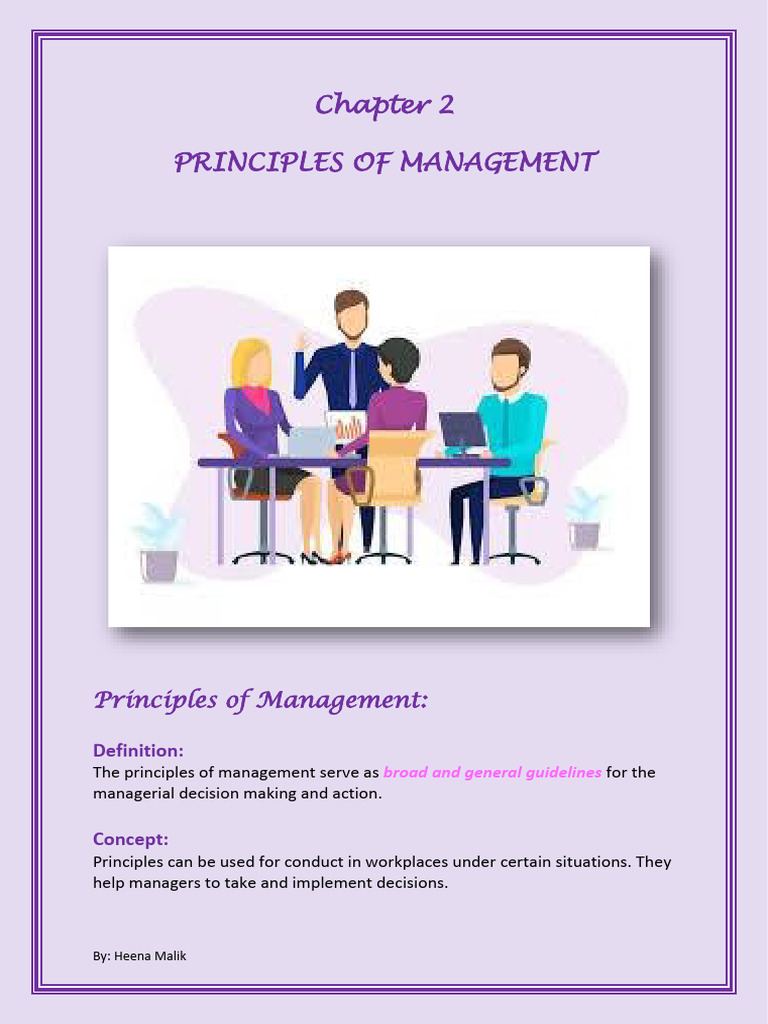 Chapter 2

PRINCIPLES OF MANAGEMENT

Principles of Management:

Definition:
The principles of management serve as broad and general guidelines for the managerial decision making and action.

Concept:
Principles can be used for conduct in workplaces under certain situations. They help managers to take and implement decisions.

By: Heena Malik